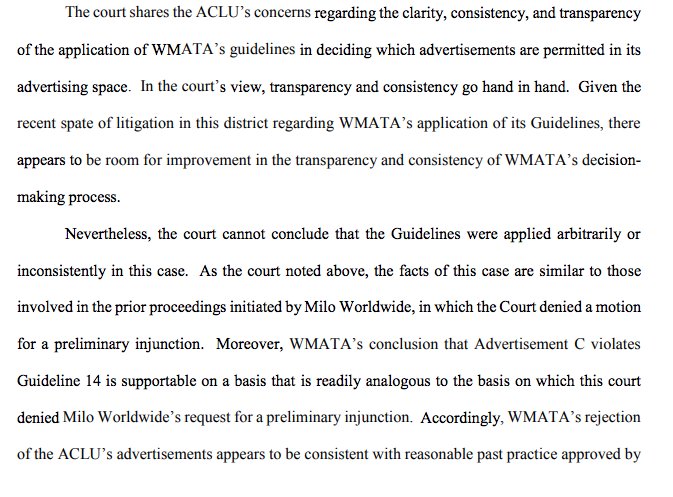 The court shares the ACLU's concerns regarding the clarity, consistency, and transparency of the application of WMATA's guidelines in deciding which advertisements are permitted in its advertising space. In the court's view, transparency and consistency go hand in hand. Given the recent spate of litigation in this district regarding WMATA's application of its Guidelines, there appears to be room for improvement in the transparency and consistency of WMATA's decision-making process.

Nevertheless, the court cannot conclude that the Guidelines were applied arbitrarily or inconsistently in this case. As the court noted above, the facts of this case are similar to those involved in the prior proceedings initiated by Milo Worldwide, in which the Court denied a motion for a preliminary injunction. Moreover, WMATA's conclusion that Advertisement C violates Guideline 14 is supportable on a basis that is readily analogous to the basis on which this court denied Milo Worldwide's request for a preliminary injunction. Accordingly, WMATA's rejection of the ACLU's advertisements appears to be consistent with reasonable past practice approved by